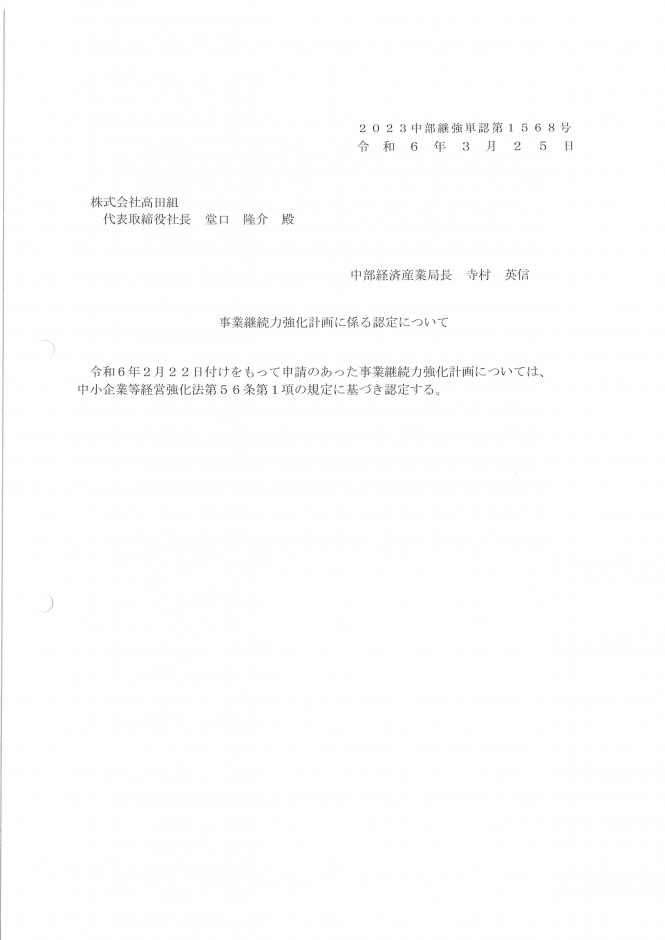 ２０２３中部継強単認第１５６８号
令　和　６　年　３　月　２　５　日

株式会社高田組
代表取締役社長　堂口　隆介　殿

中部経済産業局長　寺村　英信

事業継続力強化計画に係る認定について

令和６年２月２２日付けをもって申請のあった事業継続力強化計画については、中小企業等経営強化法第５６条第１項の規定に基づき認定する。